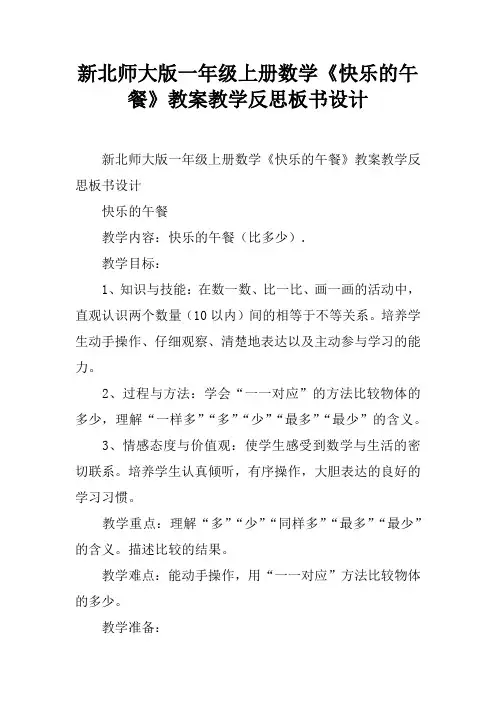 新北师大版一年级上册数学《快乐的午餐》教案教学反思板书设计

新北师大版一年级上册数学《快乐的午餐》教案教学反思板书设计

快乐的午餐

教学内容：快乐的午餐（比多少）.

教学目标：

1、知识与技能：在数一数、比一比、画一画的活动中，直观认识两个数量（10以内）间的相等于不等关系。培养学生动手操作、仔细观察、清楚地表达以及主动参与学习的能力。

2、过程与方法：学会“一一对应”的方法比较物体的多少，理解“一样多”“多”“少”“最多”“最少”的含义。

3、情感态度与价值观：使学生感受到数学与生活的密切联系。培养学生认真倾听，有序操作，大胆表达的良好的学习习惯。

教学重点：理解“多”“少”“同样多”“最多”“最少”的含义。描述比较的结果。

教学难点：能动手操作，用“一一对应”方法比较物体的多少。

教学准备：